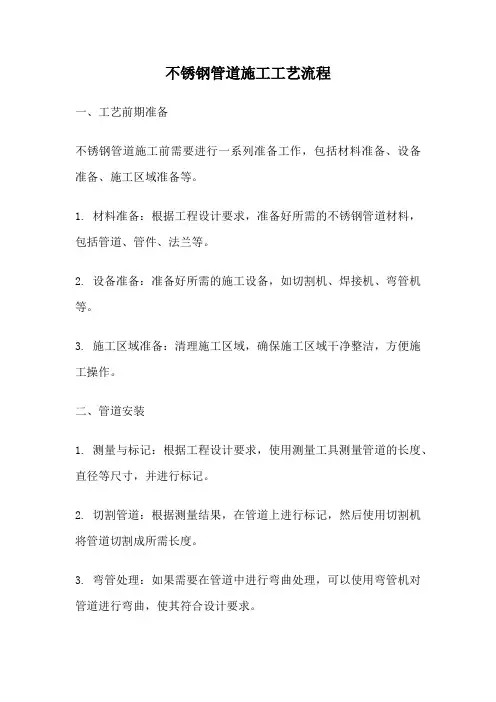 不锈钢管道施工工艺流程

一、工艺前期准备

不锈钢管道施工前需要进行一系列准备工作，包括材料准备、设备准备、施工区域准备等。

1. 材料准备：根据工程设计要求，准备好所需的不锈钢管道材料，包括管道、管件、法兰等。

2. 设备准备：准备好所需的施工设备，如切割机、焊接机、弯管机等。

3. 施工区域准备：清理施工区域，确保施工区域干净整洁，方便施工操作。

二、管道安装

1. 测量与标记：根据工程设计要求，使用测量工具测量管道的长度、直径等尺寸，并进行标记。

2. 切割管道：根据测量结果，在管道上进行标记，然后使用切割机将管道切割成所需长度。

3. 弯管处理：如果需要在管道中进行弯曲处理，可以使用弯管机对管道进行弯曲，使其符合设计要求。